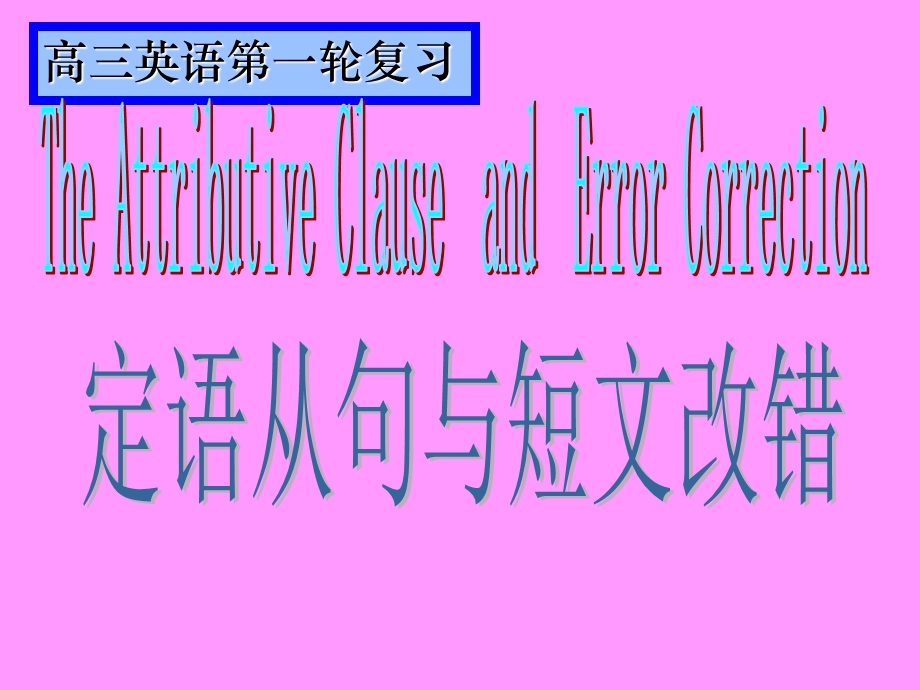 高三英语第一轮复习

The Attributive Clause and Error Correction

定语从句与短文改错